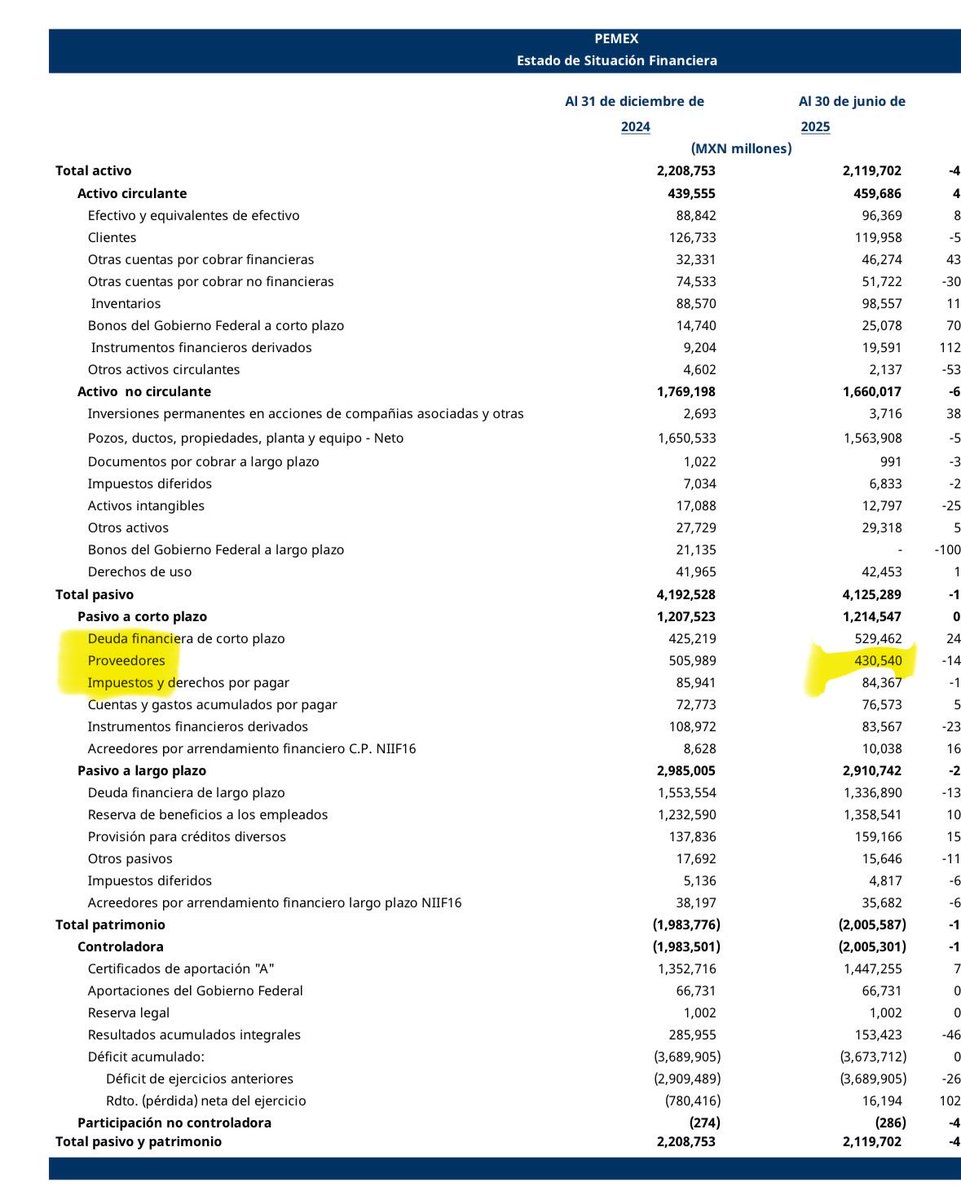 PEMEX
Estado de Situación Financiera

| | Al 31 de diciembre de 2024 | Al 30 de junio de 2025 | |
|---|---|---|---|
| | (MXN millones) | | |
| Total activo | 2,208,753 | 2,119,702 | -4 |
| Activo circulante | 439,555 | 459,686 | 4 |
| Efectivo y equivalentes de efectivo | 88,842 | 96,369 | 8 |
| Clientes | 126,733 | 119,958 | -5 |
| Otras cuentas por cobrar financieras | 32,331 | 46,274 | 43 |
| Otras cuentas por cobrar no financieras | 74,533 | 51,722 | -30 |
| Inventarios | 88,570 | 98,557 | 11 |
| Bonos del Gobierno Federal a corto plazo | 14,740 | 25,078 | 70 |
| Instrumentos financieros derivados | 9,204 | 19,591 | 112 |
| Otros activos circulantes | 4,602 | 2,137 | -53 |
| Activo no circulante | 1,769,198 | 1,660,017 | -6 |
| Inversiones permanentes en acciones de compañías asociadas y otras | 2,693 | 3,716 | 38 |
| Pozos, ductos, propiedades, planta y equipo - Neto | 1,650,533 | 1,563,908 | -5 |
| Documentos por cobrar a largo plazo | 1,022 | 991 | -3 |
| Impuestos diferidos | 7,034 | 6,833 | -2 |
| Activos intangibles | 17,088 | 12,797 | -25 |
| Otros activos | 27,729 | 29,318 | 5 |
| Bonos del Gobierno Federal a largo plazo | 21,135 | - | -100 |
| Derechos de uso | 41,965 | 42,453 | 1 |
| Total pasivo | 4,192,528 | 4,125,289 | -1 |
| Pasivo a corto plazo | 1,207,523 | 1,214,547 | 0 |
| Deuda financiera de corto plazo | 425,219 | 529,462 | 24 |
| Proveedores | 505,989 | 430,540 | -14 |
| Impuestos y derechos por pagar | 85,941 | 84,367 | -1 |
| Cuentas y gastos acumulados por pagar | 72,773 | 76,573 | 5 |
| Instrumentos financieros derivados | 108,972 | 83,567 | -23 |
| Acreedores por arrendamiento financiero C.P. NIIF16 | 8,628 | 10,038 | 16 |
| Pasivo a largo plazo | 2,985,005 | 2,910,742 | -2 |
| Deuda financiera de largo plazo | 1,553,554 | 1,336,890 | -13 |
| Reserva de beneficios a los empleados | 1,232,590 | 1,358,541 | 10 |
| Provisión para créditos diversos | 137,836 | 159,166 | 15 |
| Otros pasivos | 17,692 | 15,646 | -11 |
| Impuestos diferidos | 5,136 | 4,817 | -6 |
| Acreedores por arrendamiento financiero largo plazo NIIF16 | 38,197 | 35,682 | -6 |
| Total patrimonio | (1,983,776) | (2,005,587) | -1 |
| Controladora | (1,983,501) | (2,005,301) | -1 |
| Certificados de aportación "A" | 1,352,716 | 1,447,255 | 7 |
| Aportaciones del Gobierno Federal | 66,731 | 66,731 | 0 |
| Reserva legal | 1,002 | 1,002 | 0 |
| Resultados acumulados integrales | 285,955 | 153,423 | -46 |
| Déficit acumulado: | (3,689,905) | (3,673,712) | 0 |
| Déficit de ejercicios anteriores | (2,909,489) | (3,689,905) | -26 |
| Rdto. (pérdida) neta del ejercicio | (780,416) | 16,194 | 102 |
| Participación no controladora | (274) | (286) | -4 |
| Total pasivo y patrimonio | 2,208,753 | 2,119,702 | -4 |